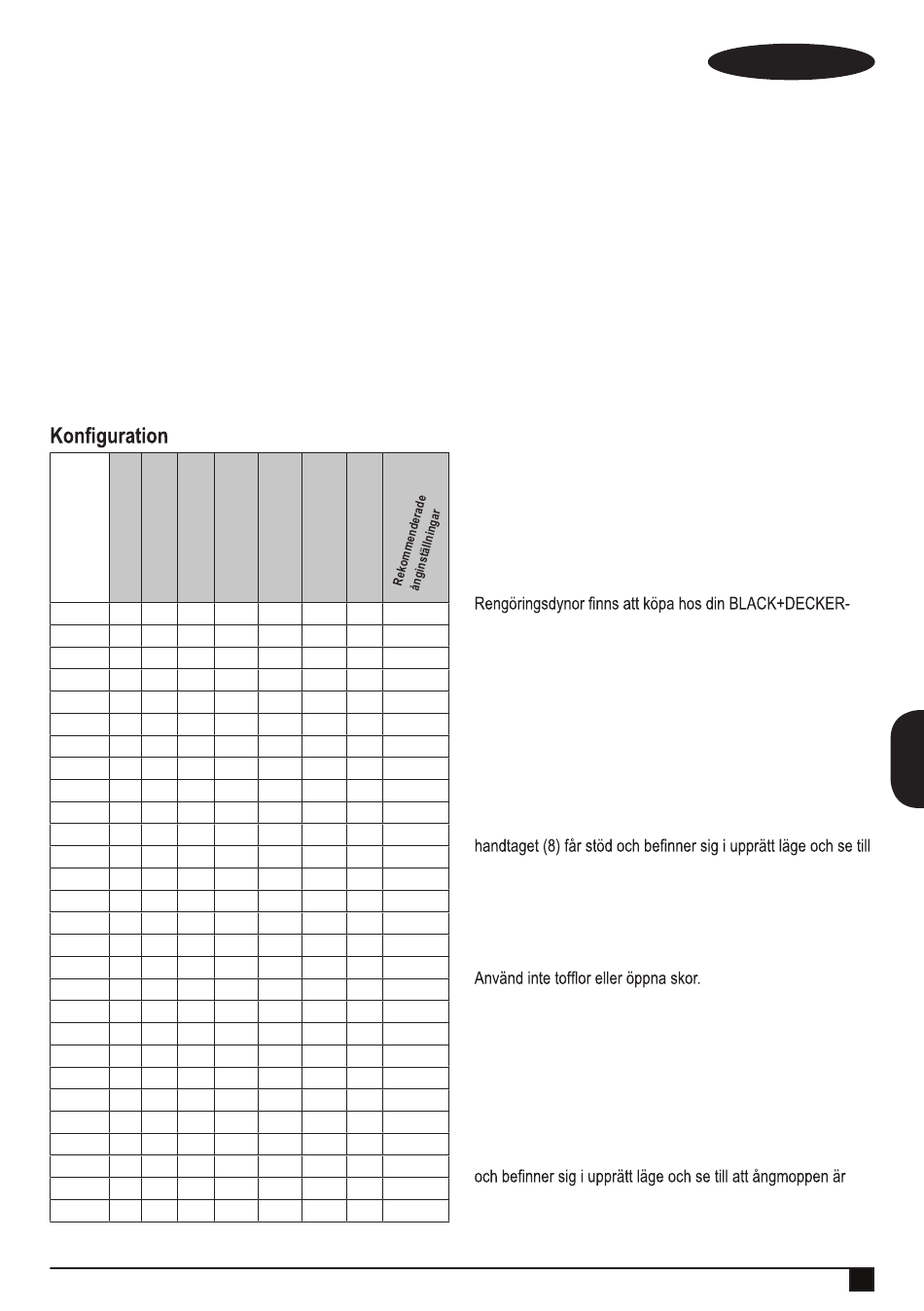 Konfiguration

Rekommenderade ånginställningar

Rengöringsdynor finns att köpa hos din BLACK+DECKER-

handtaget (8) får stöd och befinner sig i upprätt läge och se till

Använd inte tofflor eller öppna skor.

och befinner sig i upprätt läge och se till att ångmoppen är